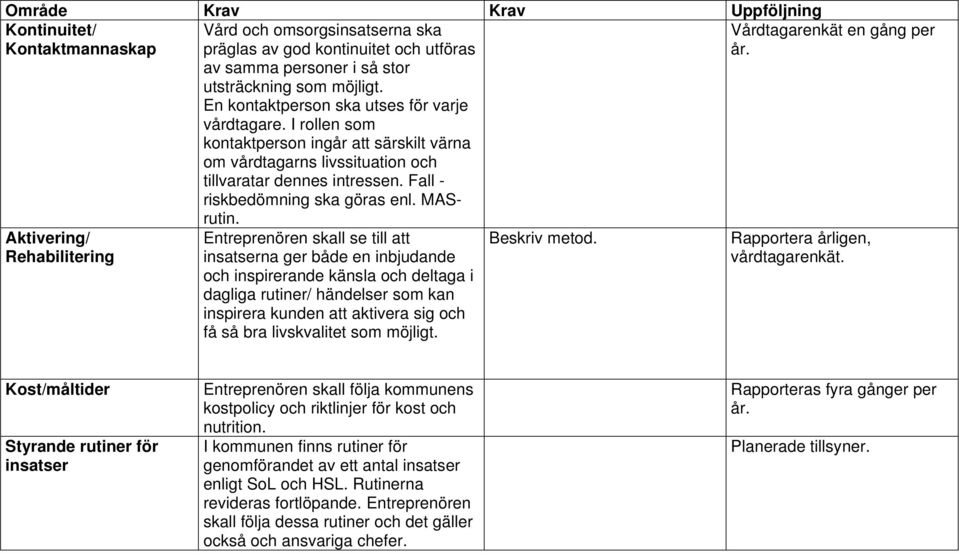 | Område | Krav | Krav | Uppföljning |
|---|---|---|---|
| Kontinuitet/ Kontaktmannaskap | Vård och omsorgsinsatserna ska präglas av god kontinuitet och utföras av samma personer i så stor utsträckning som möjligt. En kontaktperson ska utses för varje vårdtagare. I rollen som kontaktperson ingår att särskilt värna om vårdtagarns livssituation och tillvaratar dennes intressen. Fall - riskbedömning ska göras enl. MAS-rutin. | | Vårdtagarenkät en gång per år. |
| Aktivering/ Rehabilitering | Entreprenören skall se till att insatserna ger både en inbjudande och inspirerande känsla och deltaga i dagliga rutiner/ händelser som kan inspirera kunden att aktivera sig och få så bra livskvalitet som möjligt. | Beskriv metod. | Rapportera årligen, vårdtagarenkät. |
| Kost/måltider | Entreprenören skall följa kommunens kostpolicy och riktlinjer för kost och nutrition. | | Rapporteras fyra gånger per år. |
| Styrande rutiner för insatser | I kommunen finns rutiner för genomförandet av ett antal insatser enligt SoL och HSL. Rutinerna revideras fortlöpande. Entreprenören skall följa dessa rutiner och det gäller också och ansvariga chefer. | | Planerade tillsyner. |